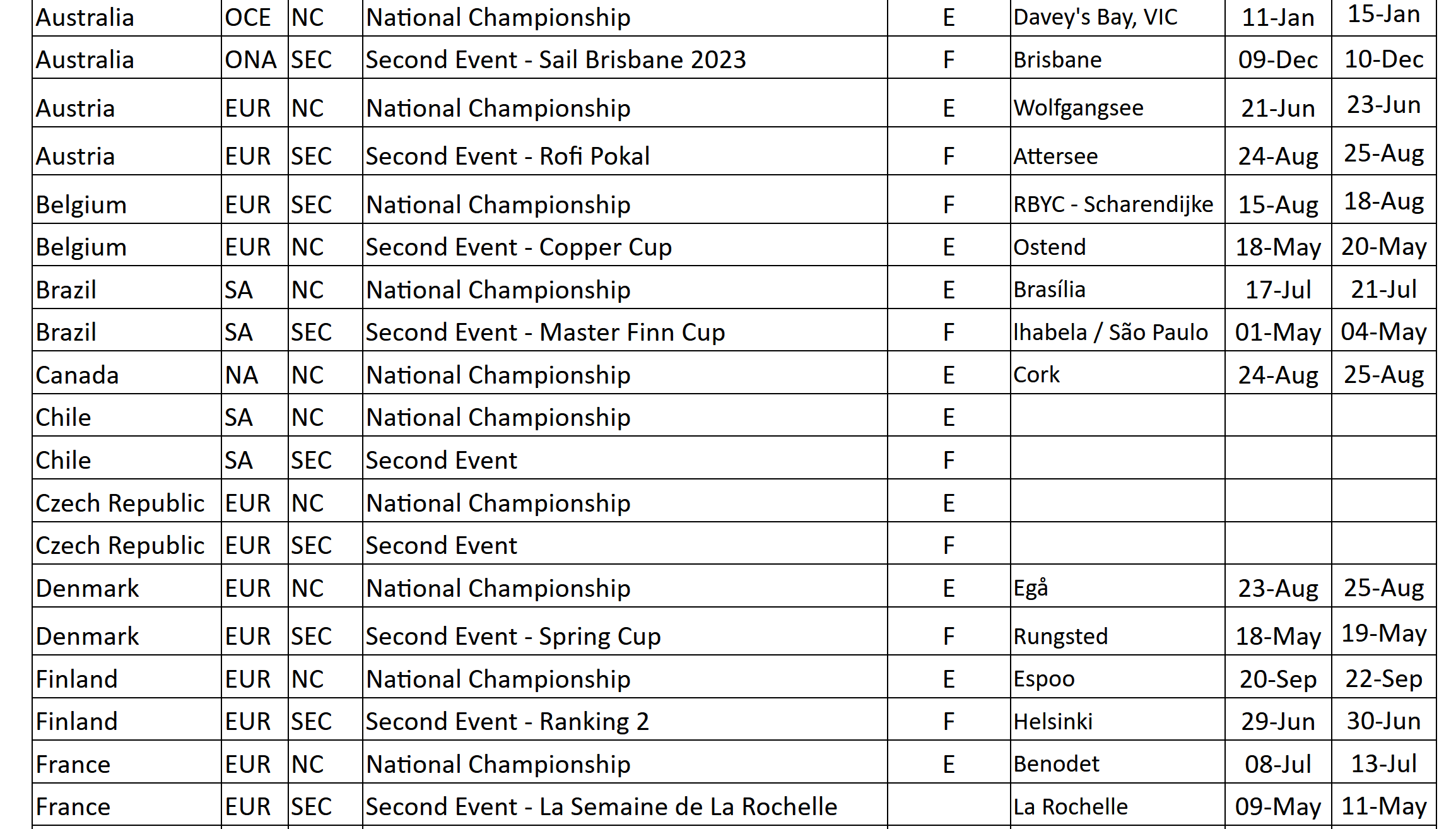 | Australia | OCE | NC | National Championship | E | Davey's Bay, VIC | 11-Jan | 15-Jan |
|---|---|---|---|---|---|---|---|
| Australia | ONA | SEC | Second Event - Sail Brisbane 2023 | F | Brisbane | 09-Dec | 10-Dec |
| Austria | EUR | NC | National Championship | E | Wolfgangsee | 21-Jun | 23-Jun |
| Austria | EUR | SEC | Second Event - Rofi Pokal | F | Attersee | 24-Aug | 25-Aug |
| Belgium | EUR | SEC | National Championship | F | RBYC - Scharendijke | 15-Aug | 18-Aug |
| Belgium | EUR | NC | Second Event - Copper Cup | E | Ostend | 18-May | 20-May |
| Brazil | SA | NC | National Championship | E | Brasília | 17-Jul | 21-Jul |
| Brazil | SA | SEC | Second Event - Master Finn Cup | F | Ihabela / São Paulo | 01-May | 04-May |
| Canada | NA | NC | National Championship | E | Cork | 24-Aug | 25-Aug |
| Chile | SA | NC | National Championship | E | | | |
| Chile | SA | SEC | Second Event | F | | | |
| Czech Republic | EUR | NC | National Championship | E | | | |
| Czech Republic | EUR | SEC | Second Event | F | | | |
| Denmark | EUR | NC | National Championship | E | Egå | 23-Aug | 25-Aug |
| Denmark | EUR | SEC | Second Event - Spring Cup | F | Rungsted | 18-May | 19-May |
| Finland | EUR | NC | National Championship | E | Espoo | 20-Sep | 22-Sep |
| Finland | EUR | SEC | Second Event - Ranking 2 | F | Helsinki | 29-Jun | 30-Jun |
| France | EUR | NC | National Championship | E | Benodet | 08-Jul | 13-Jul |
| France | EUR | SEC | Second Event - La Semaine de La Rochelle | | La Rochelle | 09-May | 11-May |